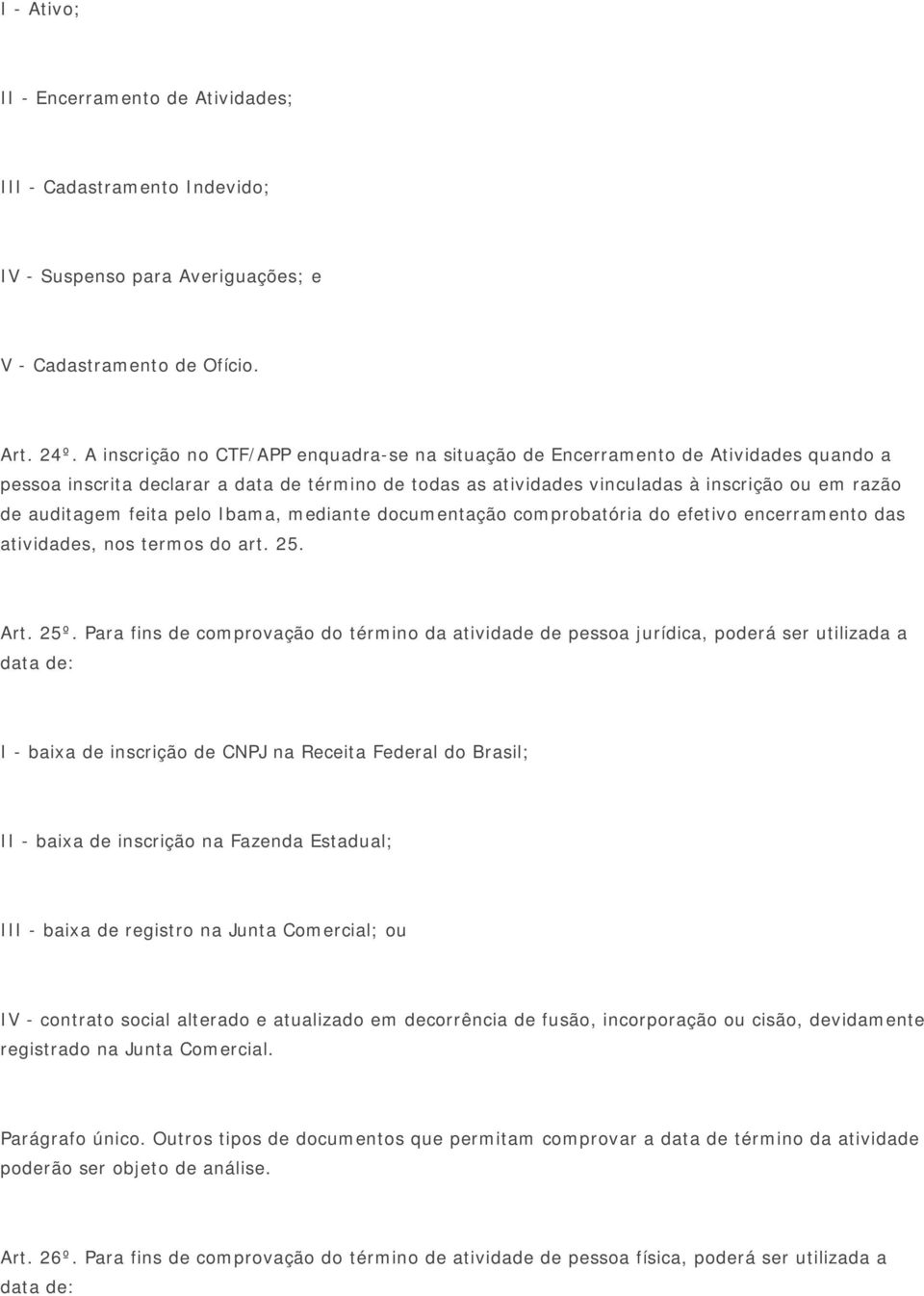 I - Ativo;

II - Encerramento de Atividades;

III - Cadastramento Indevido;

IV - Suspenso para Averiguações; e

V - Cadastramento de Ofício.

Art. 24º. A inscrição no CTF/APP enquadra-se na situação de Encerramento de Atividades quando a pessoa inscrita declarar a data de término de todas as atividades vinculadas à inscrição ou em razão de auditagem feita pelo Ibama, mediante documentação comprobatória do efetivo encerramento das atividades, nos termos do art. 25.

Art. 25º. Para fins de comprovação do término da atividade de pessoa jurídica, poderá ser utilizada a data de:

I - baixa de inscrição de CNPJ na Receita Federal do Brasil;

II - baixa de inscrição na Fazenda Estadual;

III - baixa de registro na Junta Comercial; ou

IV - contrato social alterado e atualizado em decorrência de fusão, incorporação ou cisão, devidamente registrado na Junta Comercial.

Parágrafo único. Outros tipos de documentos que permitam comprovar a data de término da atividade poderão ser objeto de análise.

Art. 26º. Para fins de comprovação do término de atividade de pessoa física, poderá ser utilizada a data de: